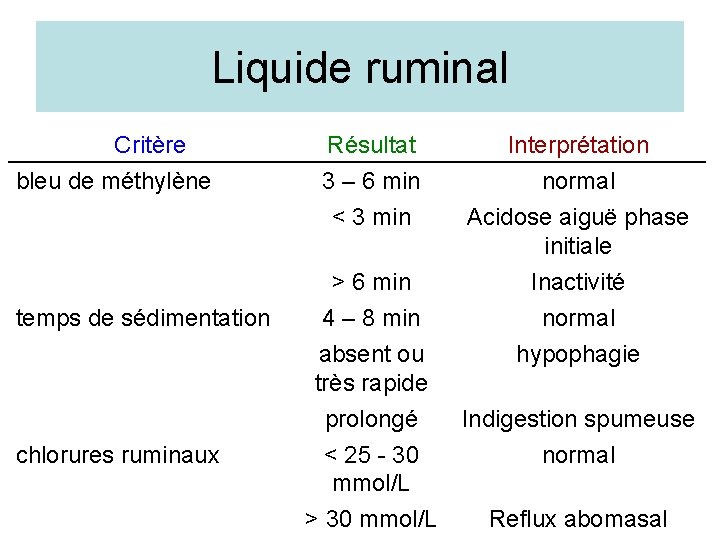 Liquide ruminal

| Critère | Résultat | Interprétation |
|---|---|---|
| bleu de méthylène | 3 – 6 min | normal |
| | < 3 min | Acidose aiguë phase initiale |
| | > 6 min | Inactivité |
| temps de sédimentation | 4 – 8 min | normal |
| | absent ou très rapide | hypophagie |
| | prolongé | Indigestion spumeuse |
| chlorures ruminaux | < 25 - 30 mmol/L | normal |
| | > 30 mmol/L | Reflux abomasal |